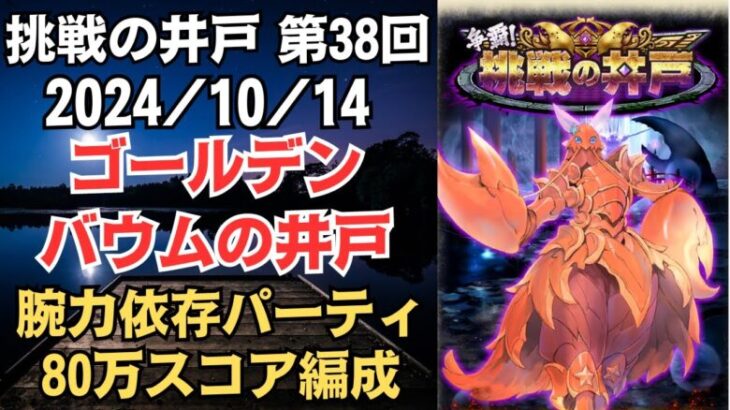 挑戦の井戸 第38回
2024／10／14
ゴールデン
バウムの井戸
腕力依存パーティ
80万スコア編成

争覇!
挑戦の井戸